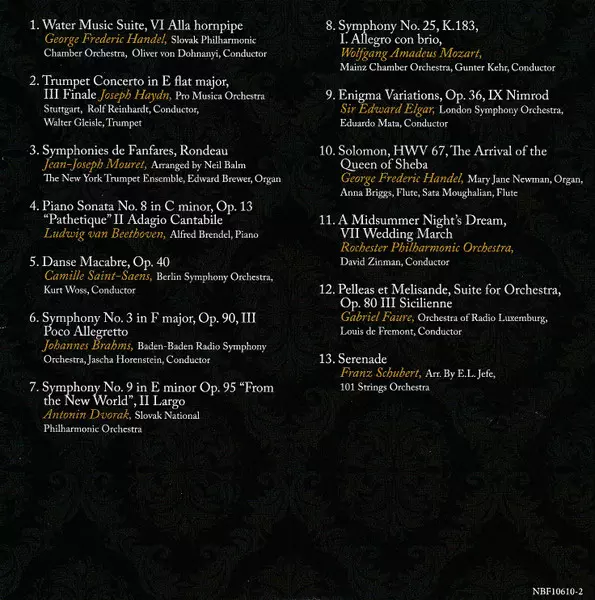 1. Water Music Suite, VI Alla hornpipe George Frederic Handel, Slovak Philharmonic Chamber Orchestra, Oliver von Dohnanyi, Conductor

2. Trumpet Concerto in E flat major, III Finale Joseph Haydn, Pro Musica Orchestra Stuttgart, Rolf Reinhardt, Conductor, Walter Gleisle, Trumpet

3. Symphonies de Fanfares, Rondeau Jean-Joseph Mouret, Arranged by Neil Balm The New York Trumpet Ensemble, Edward Brewer, Organ

4. Piano Sonata No. 8 in C minor, Op. 13 "Pathetique" II Adagio Cantabile Ludwig van Beethoven, Alfred Brendel, Piano

5. Danse Macabre, Op. 40 Camille Saint-Saens, Berlin Symphony Orchestra, Kurt Woss, Conductor

6. Symphony No. 3 in F major, Op. 90, III Poco Allegretto Johannes Brahms, Baden-Baden Radio Symphony Orchestra, Jascha Horenstein, Conductor

7. Symphony No. 9 in E minor Op. 95 "From the New World", II Largo Antonin Dvorak, Slovak National Philharmonic Orchestra

8. Symphony No. 25, K.183, I. Allegro con brio, Wolfgang Amadeus Mozart, Mainz Chamber Orchestra, Gunter Kehr, Conductor

9. Enigma Variations, Op. 36, IX Nimrod Sir Edward Elgar, London Symphony Orchestra, Eduardo Mata, Conductor

10. Solomon, HWV 67, The Arrival of the Queen of Sheba George Frederic Handel, Mary Jane Newman, Organ, Anna Briggs, Flute, Sata Moughalian, Flute

11. A Midsummer Night's Dream, VII Wedding March Rochester Philharmonic Orchestra, David Zinman, Conductor

12. Pelleas et Melisande, Suite for Orchestra, Op. 80 III Sicilienne Gabriel Faure, Orchestra of Radio Luxemburg, Louis de Fremont, Conductor

13. Serenade Franz Schubert, Arr. By E.L. Jefe, 101 Strings Orchestra

NBF10610-2